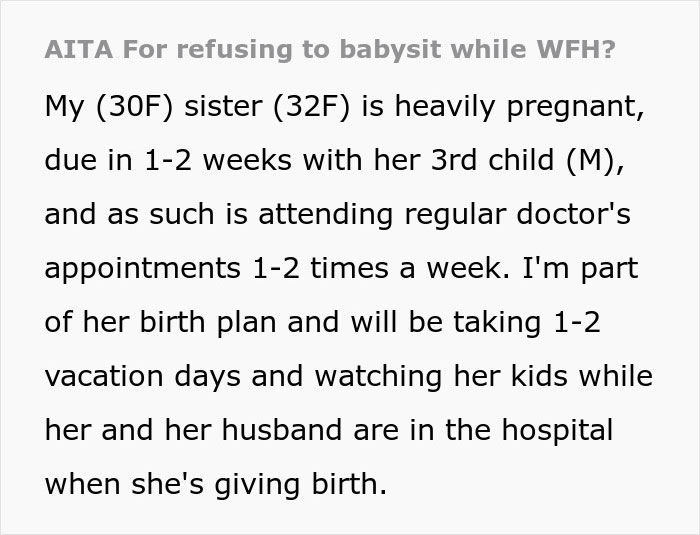 AITA For refusing to babysit while WFH?

My (30F) sister (32F) is heavily pregnant, due in 1-2 weeks with her 3rd child (M), and as such is attending regular doctor's appointments 1-2 times a week. I'm part of her birth plan and will be taking 1-2 vacation days and watching her kids while her and her husband are in the hospital when she's giving birth.